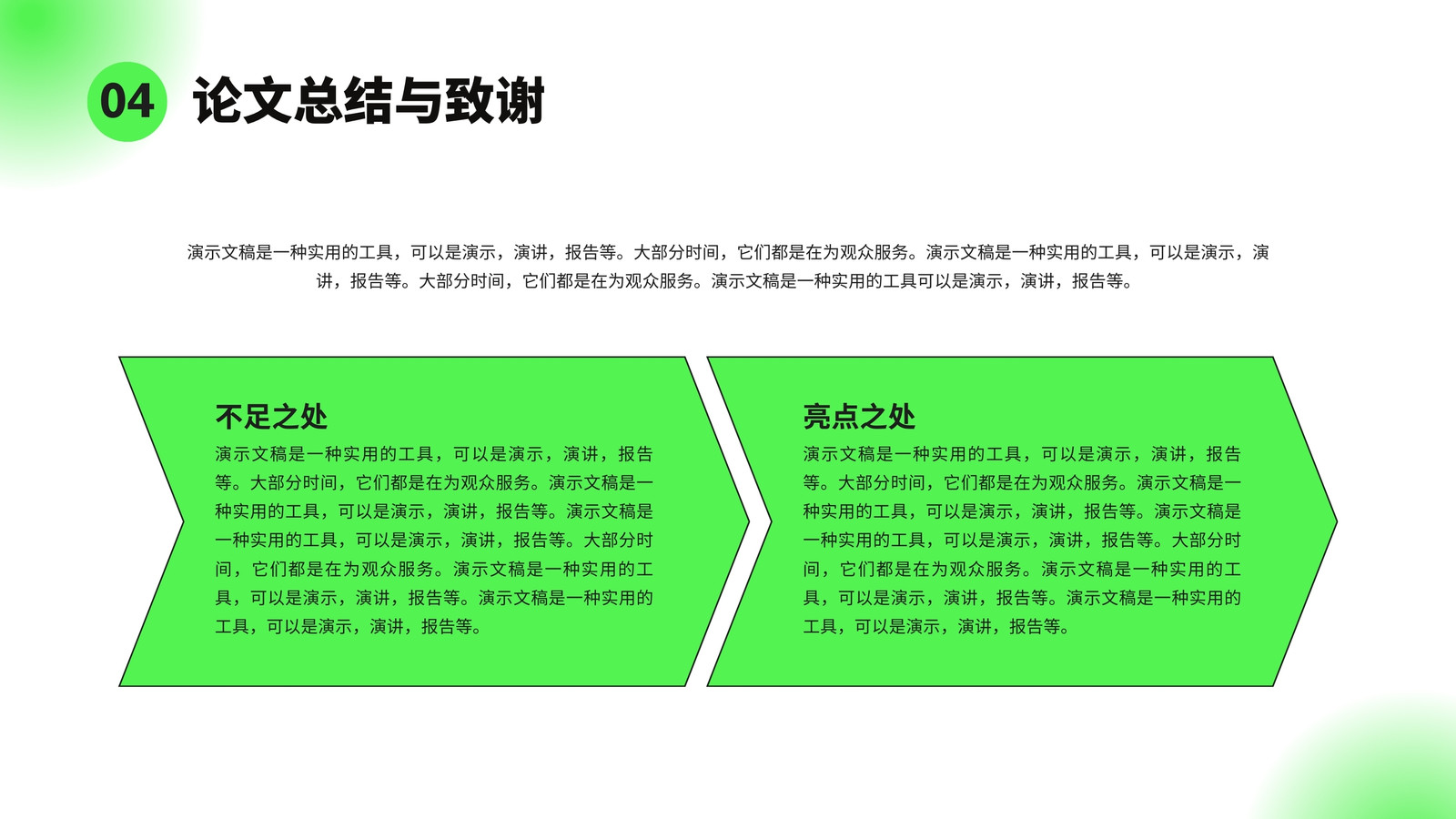 04 论文总结与致谢

演示文稿是一种实用的工具，可以是演示，演讲，报告等。大部分时间，它们都是在为观众服务。演示文稿是一种实用的工具，可以是演示，演讲，报告等。大部分时间，它们都是在为观众服务。演示文稿是一种实用的工具可以是演示，演讲，报告等。

不足之处

演示文稿是一种实用的工具，可以是演示，演讲，报告等。大部分时间，它们都是在为观众服务。演示文稿是一种实用的工具，可以是演示，演讲，报告等。演示文稿是一种实用的工具，可以是演示，演讲，报告等。大部分时间，它们都是在为观众服务。演示文稿是一种实用的工具，可以是演示，演讲，报告等。演示文稿是一种实用的工具，可以是演示，演讲，报告等。

亮点之处

演示文稿是一种实用的工具，可以是演示，演讲，报告等。大部分时间，它们都是在为观众服务。演示文稿是一种实用的工具，可以是演示，演讲，报告等。演示文稿是一种实用的工具，可以是演示，演讲，报告等。大部分时间，它们都是在为观众服务。演示文稿是一种实用的工具，可以是演示，演讲，报告等。演示文稿是一种实用的工具，可以是演示，演讲，报告等。